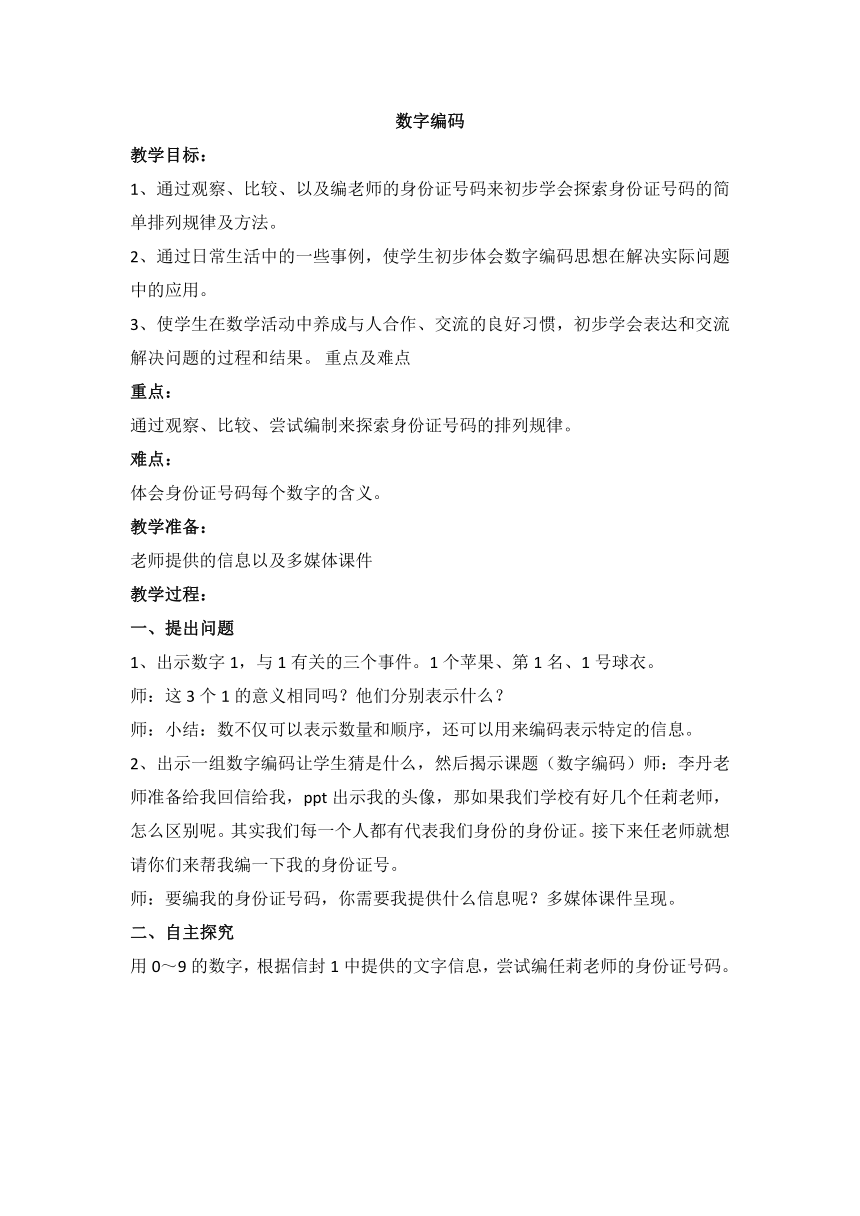 数字编码

教学目标：

1、通过观察、比较、以及编老师的身份证号码来初步学会探索身份证号码的简单排列规律及方法。

2、通过日常生活中的一些事例，使学生初步体会数字编码思想在解决实际问题中的应用。

3、使学生在数学活动中养成与人合作、交流的良好习惯，初步学会表达和交流解决问题的过程和结果。 重点及难点

重点：

通过观察、比较、尝试编制来探索身份证号码的排列规律。

难点：

体会身份证号码每个数字的含义。

教学准备：

老师提供的信息以及多媒体课件

教学过程：

一、提出问题

1、出示数字 1，与 1 有关的三个事件。1 个苹果、第 1 名、1 号球衣。

师：这 3 个 1 的意义相同吗？他们分别表示什么？

师：小结：数不仅可以表示数量和顺序，还可以用来编码表示特定的信息。

2、出示一组数字编码让学生猜是什么，然后揭示课题（数字编码）师：李丹老师准备给我回信给我，ppt 出示我的头像，那如果我们学校有好几个任莉老师，怎么区别呢。其实我们每一个人都有代表我们身份的身份证。接下来任老师就想请你们来帮我编一下我的身份证号。

师：要编我的身份证号码，你需要我提供什么信息呢？多媒体课件呈现。

二、自主探究

用 0～9 的数字，根据信封 1 中提供的文字信息，尝试编任莉老师的身份证号码。